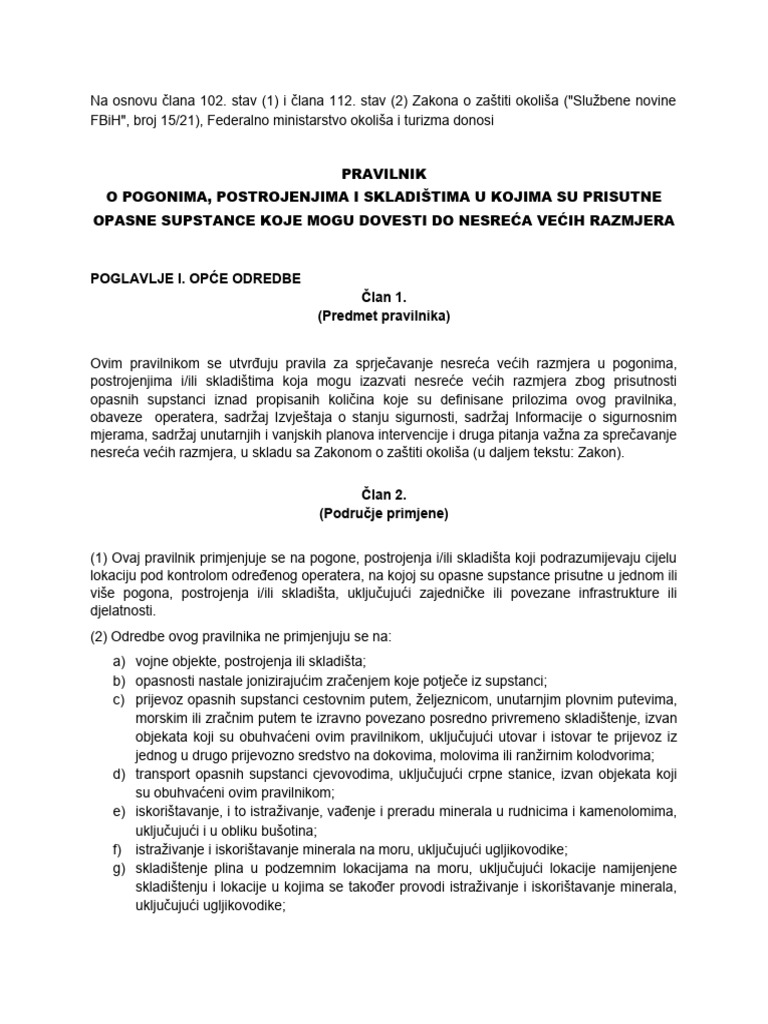 Na osnovu člana 102. stav (1) i člana 112. stav (2) Zakona o zaštiti okoliša ("Službene novine FBiH", broj 15/21), Federalno ministarstvo okoliša i turizma donosi

PRAVILNIK
O POGONIMA, POSTROJENJIMA I SKLADIŠTIMA U KOJIMA SU PRISUTNE OPASNE SUPSTANCE KOJE MOGU DOVESTI DO NESREĆA VEĆIH RAZMJERA

POGLAVLJE I. OPĆE ODREDBE
Član 1.
(Predmet pravilnika)

Ovim pravilnikom se utvrđuju pravila za sprječavanje nesreća većih razmjera u pogonima, postrojenjima i/ili skladištima koja mogu izazvati nesreće većih razmjera zbog prisutnosti opasnih supstanci iznad propisanih količina koje su definisane prilozima ovog pravilnika, obaveze operatera, sadržaj Izvještaja o stanju sigurnosti, sadržaj Informacije o sigurnosnim mjerama, sadržaj unutarnjih i vanjskih planova intervencije i druga pitanja važna za sprečavanje nesreća većih razmjera, u skladu sa Zakonom o zaštiti okoliša (u daljem tekstu: Zakon).

Član 2.
(Područje primjene)

(1) Ovaj pravilnik primjenjuje se na pogone, postrojenja i/ili skladišta koji podrazumijevaju cijelu lokaciju pod kontrolom određenog operatera, na kojoj su opasne supstance prisutne u jednom ili više pogona, postrojenja i/ili skladišta, uključujući zajedničke ili povezane infrastrukture ili djelatnosti.

(2) Odredbe ovog pravilnika ne primjenjuju se na:
a) vojne objekte, postrojenja ili skladišta;
b) opasnosti nastale jonizirajućim zračenjem koje potječe iz supstanci;
c) prijevoz opasnih supstanci cestovnim putem, željeznicom, unutarnjim plovnim putevima, morskim ili zračnim putem te izravno povezano posredno privremeno skladištenje, izvan objekata koji su obuhvaćeni ovim pravilnikom, uključujući utovar i istovar te prijevoz iz jednog u drugo prijevozno sredstvo na dokovima, molovima ili ranžirnim kolodvorima;
d) transport opasnih supstanci cjevovodima, uključujući crpne stanice, izvan objekata koji su obuhvaćeni ovim pravilnikom;
e) iskorištavanje, i to istraživanje, vađenje i preradu minerala u rudnicima i kamenolomima, uključujući i u obliku bušotina;
f) istraživanje i iskorištavanje minerala na moru, uključujući ugljikovodike;
g) skladištenje plina u podzemnim lokacijama na moru, uključujući lokacije namijenjene skladištenju i lokacije u kojima se također provodi istraživanje i iskorištavanje minerala, uključujući ugljikovodike;